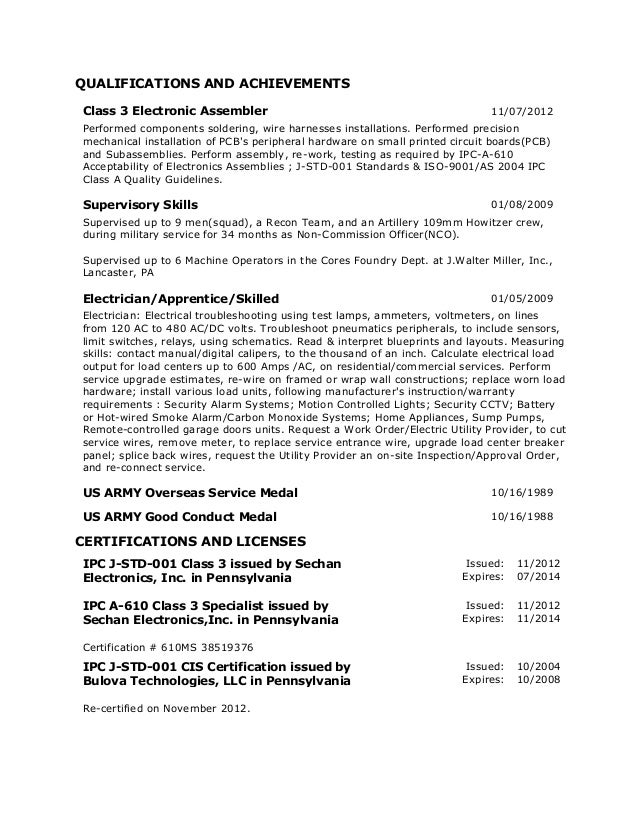 QUALIFICATIONS AND ACHIEVEMENTS

Class 3 Electronic Assembler 11/07/2012

Performed components soldering, wire harnesses installations. Performed precision mechanical installation of PCB's peripheral hardware on small printed circuit boards(PCB) and Subassemblies. Perform assembly, re-work, testing as required by IPC-A-610 Acceptability of Electronics Assemblies ; J-STD-001 Standards & ISO-9001/AS 2004 IPC Class A Quality Guidelines.

Supervisory Skills 01/08/2009

Supervised up to 9 men(squad), a Recon Team, and an Artillery 109mm Howitzer crew, during military service for 34 months as Non-Commission Officer(NCO).

Supervised up to 6 Machine Operators in the Cores Foundry Dept. at J.Walter Miller, Inc., Lancaster, PA

Electrician/Apprentice/Skilled 01/05/2009

Electrician: Electrical troubleshooting using test lamps, ammeters, voltmeters, on lines from 120 AC to 480 AC/DC volts. Troubleshoot pneumatics peripherals, to include sensors, limit switches, relays, using schematics. Read & interpret blueprints and layouts. Measuring skills: contact manual/digital calipers, to the thousand of an inch. Calculate electrical load output for load centers up to 600 Amps /AC, on residential/commercial services. Perform service upgrade estimates, re-wire on framed or wrap wall constructions; replace worn load hardware; install various load units, following manufacturer's instruction/warranty requirements : Security Alarm Systems; Motion Controlled Lights; Security CCTV; Battery or Hot-wired Smoke Alarm/Carbon Monoxide Systems; Home Appliances, Sump Pumps, Remote-controlled garage doors units. Request a Work Order/Electric Utility Provider, to cut service wires, remove meter, to replace service entrance wire, upgrade load center breaker panel; splice back wires, request the Utility Provider an on-site Inspection/Approval Order, and re-connect service.

US ARMY Overseas Service Medal 10/16/1989

US ARMY Good Conduct Medal 10/16/1988

CERTIFICATIONS AND LICENSES

IPC J-STD-001 Class 3 issued by Sechan Electronics, Inc. in Pennsylvania Issued: 11/2012 Expires: 07/2014

IPC A-610 Class 3 Specialist issued by Sechan Electronics,Inc. in Pennsylvania Issued: 11/2012 Expires: 11/2014

Certification # 610MS 38519376

IPC J-STD-001 CIS Certification issued by Bulova Technologies, LLC in Pennsylvania Issued: 10/2004 Expires: 10/2008

Re-certified on November 2012.